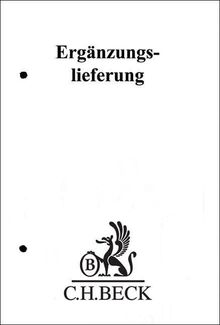 Ergänzungslieferung

B

C.H.BECK